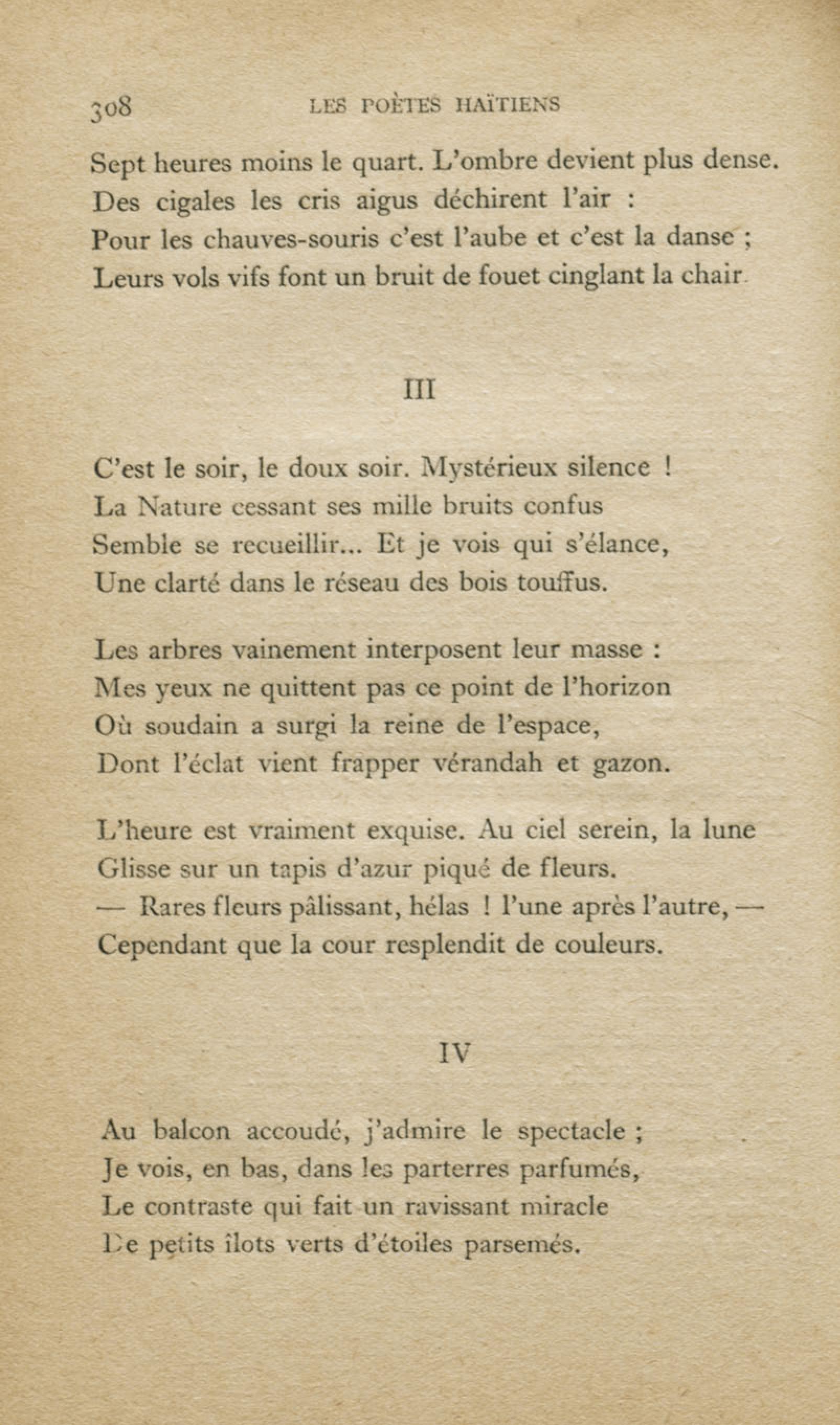 308 LES POÈTES HAÏTIENS

Sept heures moins le quart. L'ombre devient plus dense.
Des cigales les cris aigus déchirent l'air :
Pour les chauves-souris c'est l'aube et c'est la danse ;
Leurs vols vifs font un bruit de fouet cinglant la chair.

III

C'est le soir, le doux soir. Mystérieux silence !
La Nature cessant ses mille bruits confus
Semble se recueillir... Et je vois qui s'élance,
Une clarté dans le réseau des bois touffus.

Les arbres vainement interposent leur masse :
Mes yeux ne quittent pas ce point de l'horizon
Où soudain a surgi la reine de l'espace,
Dont l'éclat vient frapper vérandah et gazon.

L'heure est vraiment exquise. Au ciel serein, la lune
Glisse sur un tapis d'azur piqué de fleurs.
— Rares fleurs pâlissant, hélas ! l'une après l'autre, —
Cependant que la cour resplendit de couleurs.

IV

Au balcon accoudé, j'admire le spectacle ;
Je vois, en bas, dans les parterres parfumés,
Le contraste qui fait un ravissant miracle
De petits îlots verts d'étoiles parsemés.